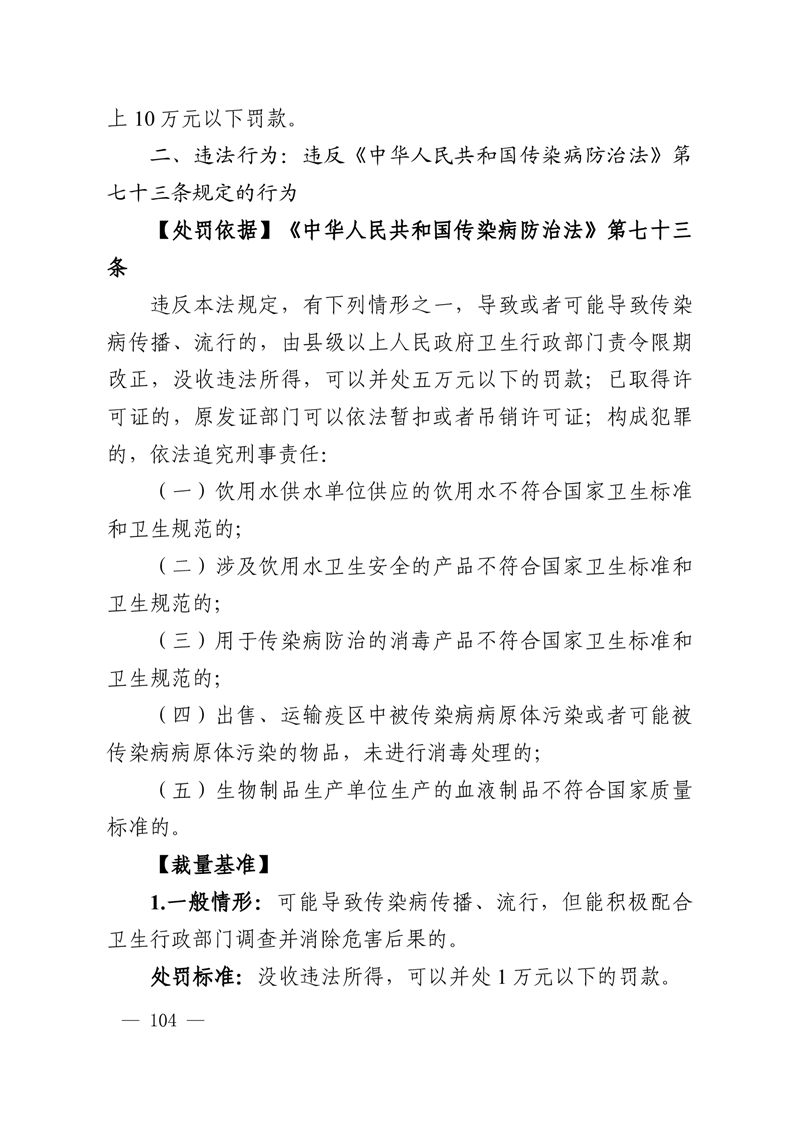 上 10 万元以下罚款。

二、违法行为：违反《中华人民共和国传染病防治法》第七十三条规定的行为

【处罚依据】《中华人民共和国传染病防治法》第七十三条

违反本法规定，有下列情形之一，导致或者可能导致传染病传播、流行的，由县级以上人民政府卫生行政部门责令限期改正，没收违法所得，可以并处五万元以下的罚款；已取得许可证的，原发证部门可以依法暂扣或者吊销许可证；构成犯罪的，依法追究刑事责任：

（一）饮用水供水单位供应的饮用水不符合国家卫生标准和卫生规范的；

（二）涉及饮用水卫生安全的产品不符合国家卫生标准和卫生规范的；

（三）用于传染病防治的消毒产品不符合国家卫生标准和卫生规范的；

（四）出售、运输疫区中被传染病病原体污染或者可能被传染病病原体污染的物品，未进行消毒处理的；

（五）生物制品生产单位生产的血液制品不符合国家质量标准的。

【裁量基准】

1.一般情形：可能导致传染病传播、流行，但能积极配合卫生行政部门调查并消除危害后果的。

处罚标准：没收违法所得，可以并处 1 万元以下的罚款。

— 104 —